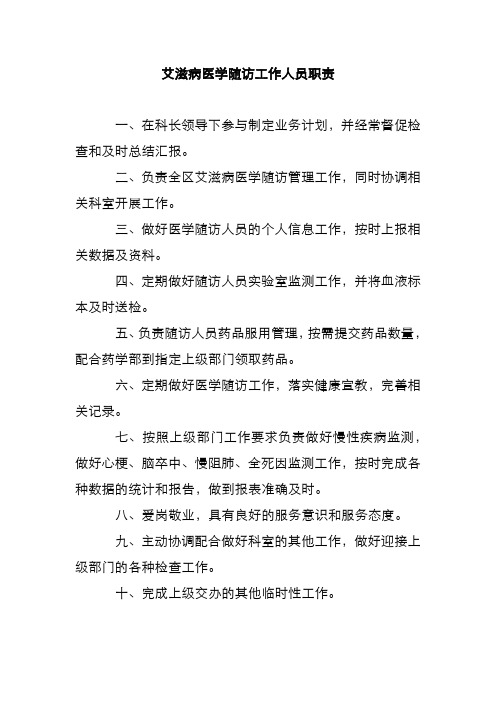 艾滋病医学随访工作人员职责

一、在科长领导下参与制定业务计划，并经常督促检查和及时总结汇报。

二、负责全区艾滋病医学随访管理工作，同时协调相关科室开展工作。

三、做好医学随访人员的个人信息工作，按时上报相关数据及资料。

四、定期做好随访人员实验室监测工作，并将血液标本及时送检。

五、负责随访人员药品服用管理，按需提交药品数量，配合药学部到指定上级部门领取药品。

六、定期做好医学随访工作，落实健康宣教，完善相关记录。

七、按照上级部门工作要求负责做好慢性疾病监测，做好心梗、脑卒中、慢阻肺、全死因监测工作，按时完成各种数据的统计和报告，做到报表准确及时。

八、爱岗敬业，具有良好的服务意识和服务态度。

九、主动协调配合做好科室的其他工作，做好迎接上级部门的各种检查工作。

十、完成上级交办的其他临时性工作。